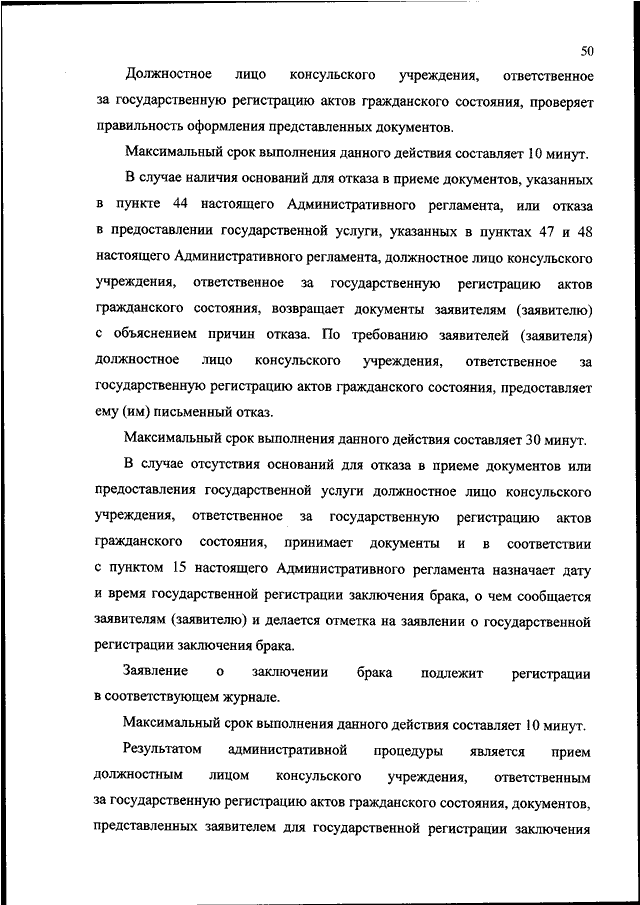 50

Должностное лицо консульского учреждения, ответственное за государственную регистрацию актов гражданского состояния, проверяет правильность оформления представленных документов.

Максимальный срок выполнения данного действия составляет 10 минут.

В случае наличия оснований для отказа в приеме документов, указанных в пункте 44 настоящего Административного регламента, или отказа в предоставлении государственной услуги, указанных в пунктах 47 и 48 настоящего Административного регламента, должностное лицо консульского учреждения, ответственное за государственную регистрацию актов гражданского состояния, возвращает документы заявителям (заявителю) с объяснением причин отказа. По требованию заявителей (заявителя) должностное лицо консульского учреждения, ответственное за государственную регистрацию актов гражданского состояния, предоставляет ему (им) письменный отказ.

Максимальный срок выполнения данного действия составляет 30 минут.

В случае отсутствия оснований для отказа в приеме документов или предоставления государственной услуги должностное лицо консульского учреждения, ответственное за государственную регистрацию актов гражданского состояния, принимает документы и в соответствии с пунктом 15 настоящего Административного регламента назначает дату и время государственной регистрации заключения брака, о чем сообщается заявителям (заявителю) и делается отметка на заявлении о государственной регистрации заключения брака.

Заявление о заключении брака подлежит регистрации в соответствующем журнале.

Максимальный срок выполнения данного действия составляет 10 минут.

Результатом административной процедуры является прием должностным лицом консульского учреждения, ответственным за государственную регистрацию актов гражданского состояния, документов, представленных заявителем для государственной регистрации заключения